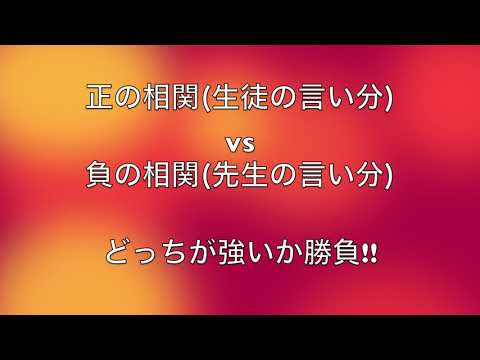 正の相関(生徒の言い分)

vs

負の相関(先生の言い分)

どっちが強いか勝負!!